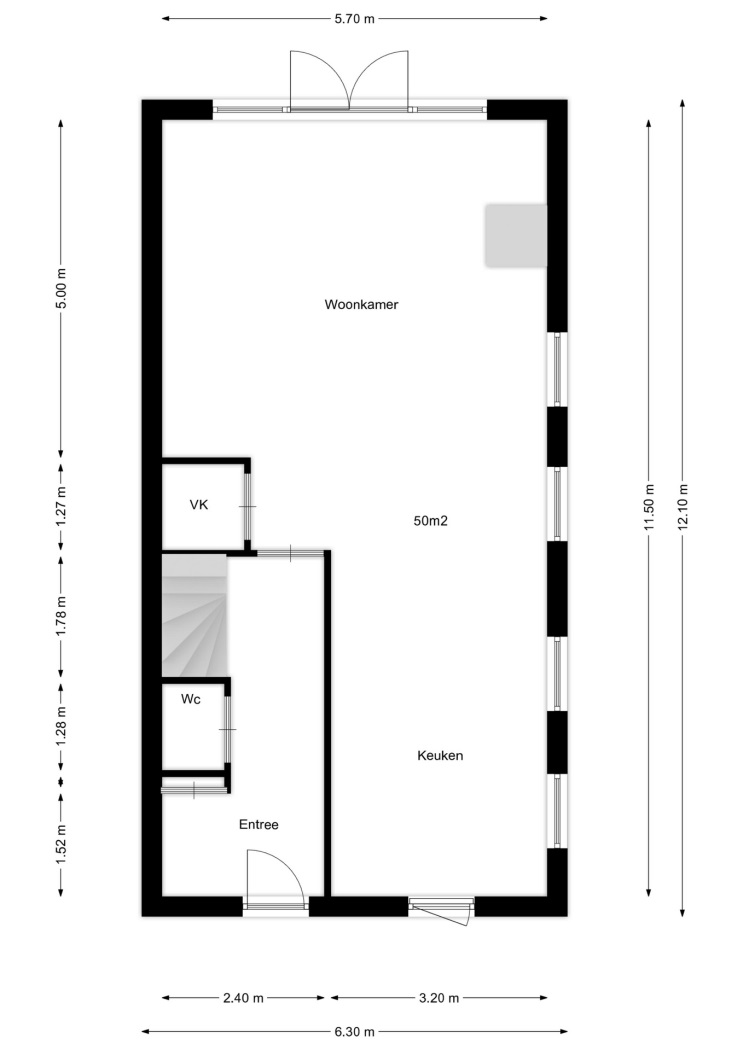 5.70 m

5.00 m

1.27 m

1.78 m

1.28 m

1.52 m

Woonkamer

VK

50m2

Wc

Keuken

Entree

11.50 m

12.10 m

2.40 m

3.20 m

6.30 m